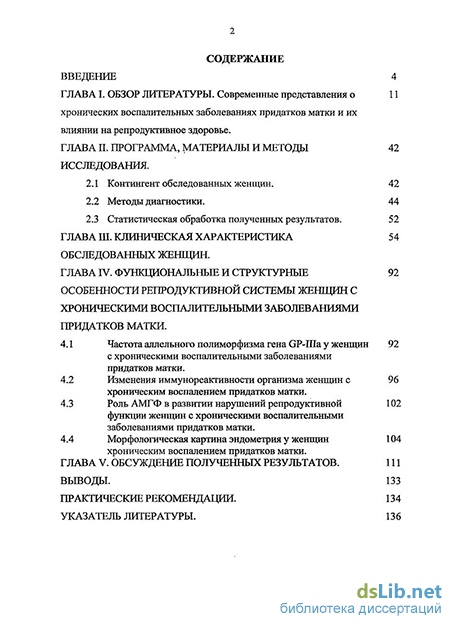 2

СОДЕРЖАНИЕ

ВВЕДЕНИЕ 4

ГЛАВА I. ОБЗОР ЛИТЕРАТУРЫ. Современные представления о хронических воспалительных заболеваниях придатков матки и их влиянии на репродуктивное здоровье. 11

ГЛАВА II. ПРОГРАММА, МАТЕРИАЛЫ И МЕТОДЫ ИССЛЕДОВАНИЯ. 42

2.1 Контингент обследованных женщин. 42

2.2 Методы диагностики. 44

2.3 Статистическая обработка полученных результатов. 52

ГЛАВА III. КЛИНИЧЕСКАЯ ХАРАКТЕРИСТИКА ОБСЛЕДОВАННЫХ ЖЕНЩИН. 54

ГЛАВА IV. ФУНКЦИОНАЛЬНЫЕ И СТРУКТУРНЫЕ ОСОБЕННОСТИ РЕПРОДУКТИВНОЙ СИСТЕМЫ ЖЕНЩИН С ХРОНИЧЕСКИМИ ВОСПАЛИТЕЛЬНЫМИ ЗАБОЛЕВАНИЯМИ ПРИДАТКОВ МАТКИ. 92

4.1 Частота аллельного полиморфизма гена GP-IIIa у женщин с хроническими воспалительными заболеваниями придатков матки. 92

4.2 Изменения иммунореактивности организма женщин с хроническим воспалением придатков матки. 96

4.3 Роль АМГФ в развитии нарушений репродуктивной функции женщин с хроническими воспалительными заболеваниями придатков матки. 102

4.4 Морфологическая картина эндометрия у женщин хроническим воспалением придатков матки. 104

ГЛАВА V. ОБСУЖДЕНИЕ ПОЛУЧЕННЫХ РЕЗУЛЬТАТОВ. 111

ВЫВОДЫ. 133

ПРАКТИЧЕСКИЕ РЕКОМЕНДАЦИИ. 134

УКАЗАТЕЛЬ ЛИТЕРАТУРЫ. 136

dsLib.net
библиотека диссертаций